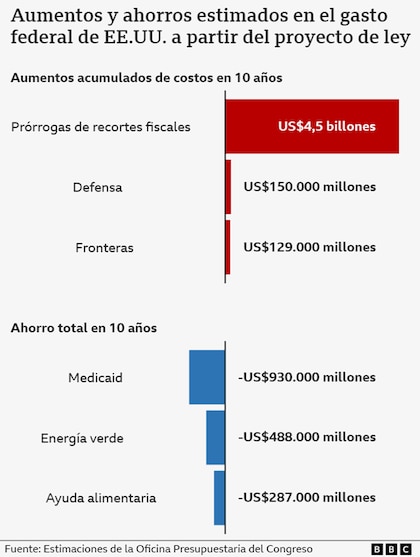 Aumentos y ahorros estimados en el gasto federal de EE.UU. a partir del proyecto de ley

Aumentos acumulados de costos en 10 años

Prórrogas de recortes fiscales US$4,5 billones

Defensa US$150.000 millones

Fronteras US$129.000 millones

Ahorro total en 10 años

Medicaid -US$930.000 millones

Energía verde -US$488.000 millones

Ayuda alimentaria -US$287.000 millones

Fuente: Estimaciones de la Oficina Presupuestaria del Congreso

BBC